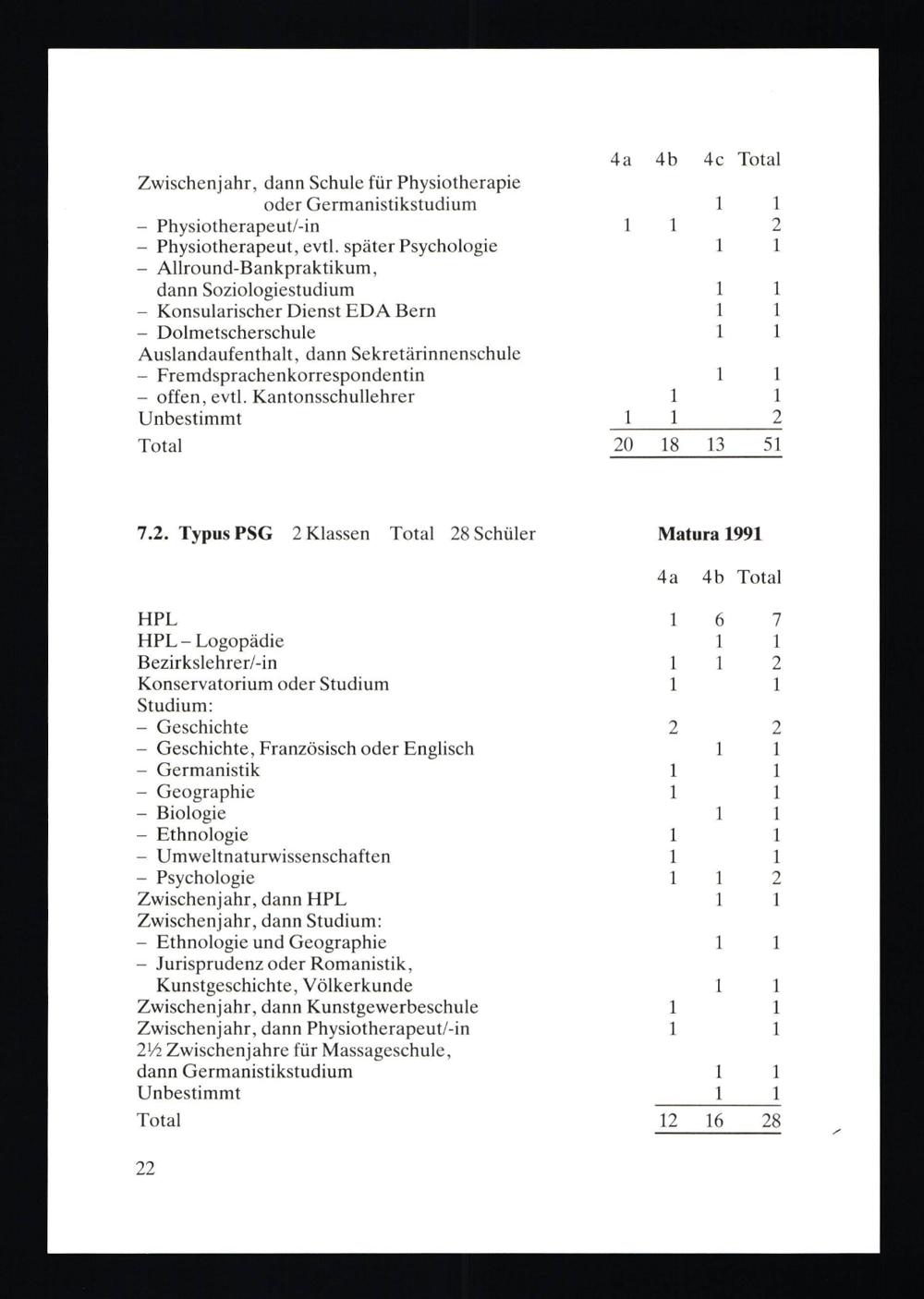 | | 4a | 4b | 4c | Total |
|---|---|---|---|---|
| Zwischenjahr, dann Schule für Physiotherapie oder Germanistikstudium | | | 1 | 1 |
| – Physiotherapeut/-in | 1 | 1 | | 2 |
| – Physiotherapeut, evtl. später Psychologie | | | 1 | 1 |
| – Allround-Bankpraktikum, dann Soziologiestudium | | | 1 | 1 |
| – Konsularischer Dienst EDA Bern | | | 1 | 1 |
| – Dolmetscherschule | | | 1 | 1 |
| Auslandaufenthalt, dann Sekretärinnenschule | | | | |
| – Fremdsprachenkorrespondentin | | | 1 | 1 |
| – offen, evtl. Kantonsschullehrer | | 1 | | 1 |
| Unbestimmt | 1 | 1 | | 2 |
| Total | 20 | 18 | 13 | 51 |

**7.2. Typus PSG** 2 Klassen Total 28 Schüler **Matura 1991**

| | 4a | 4b | Total |
|---|---|---|---|
| HPL | 1 | 6 | 7 |
| HPL – Logopädie | | 1 | 1 |
| Bezirkslehrer/-in | 1 | 1 | 2 |
| Konservatorium oder Studium | 1 | | 1 |
| Studium: | | | |
| – Geschichte | 2 | | 2 |
| – Geschichte, Französisch oder Englisch | | 1 | 1 |
| – Germanistik | 1 | | 1 |
| – Geographie | 1 | | 1 |
| – Biologie | | 1 | 1 |
| – Ethnologie | 1 | | 1 |
| – Umweltnaturwissenschaften | 1 | | 1 |
| – Psychologie | 1 | 1 | 2 |
| Zwischenjahr, dann HPL | | 1 | 1 |
| Zwischenjahr, dann Studium: | | | |
| – Ethnologie und Geographie | | 1 | 1 |
| – Jurisprudenz oder Romanistik, Kunstgeschichte, Völkerkunde | | 1 | 1 |
| Zwischenjahr, dann Kunstgewerbeschule | 1 | | 1 |
| Zwischenjahr, dann Physiotherapeut/-in | 1 | | 1 |
| 2½ Zwischenjahre für Massageschule, dann Germanistikstudium | | 1 | 1 |
| Unbestimmt | | 1 | 1 |
| Total | 12 | 16 | 28 |

22